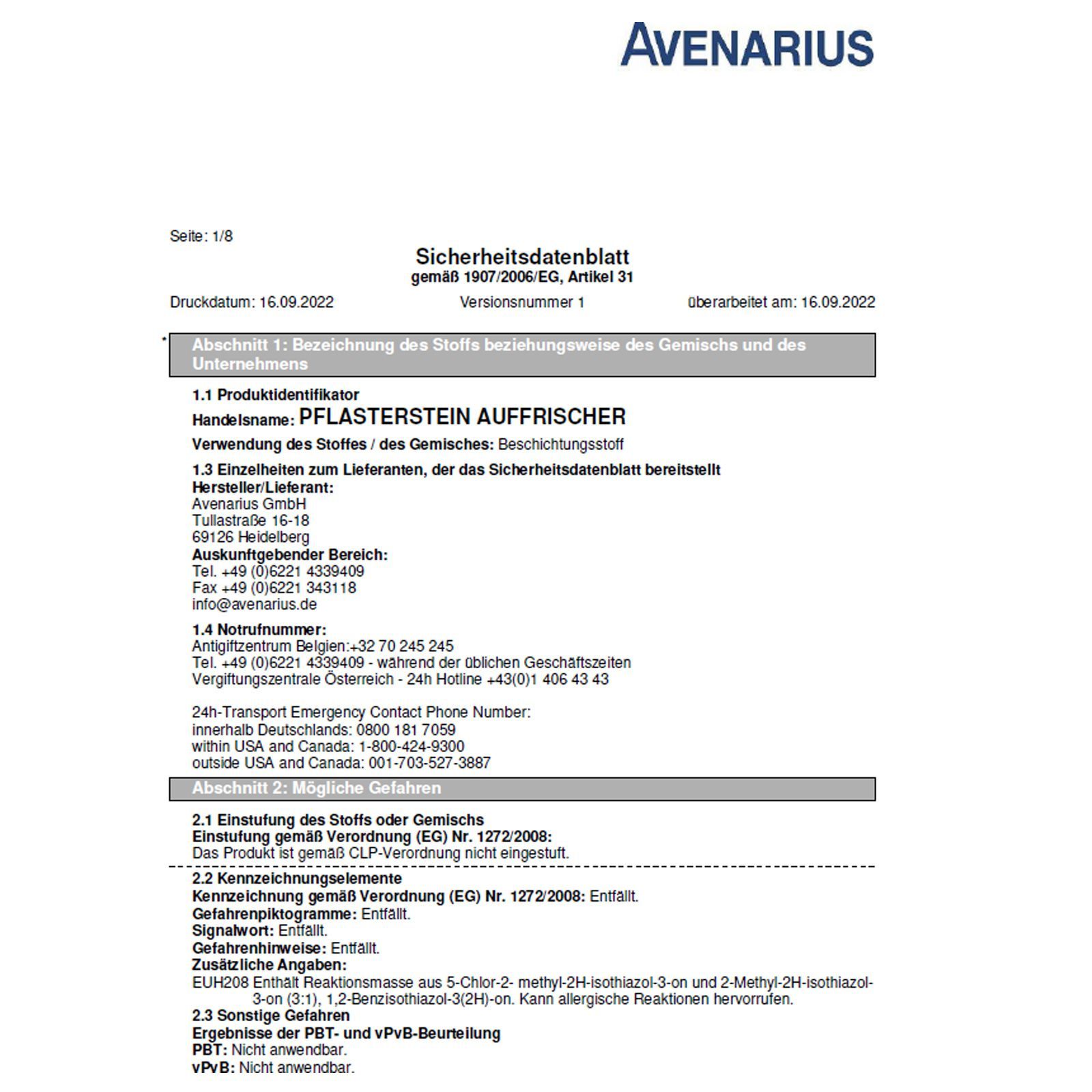 AVENARIUS

Seite: 1/8

Sicherheitsdatenblatt
gemäß 1907/2006/EG, Artikel 31

Druckdatum: 16.09.2022 Versionsnummer 1 überarbeitet am: 16.09.2022

* Abschnitt 1: Bezeichnung des Stoffs beziehungsweise des Gemischs und des Unternehmens

1.1 Produktidentifikator
Handelsname: PFLASTERSTEIN AUFFRISCHER

Verwendung des Stoffes / des Gemisches: Beschichtungsstoff

1.3 Einzelheiten zum Lieferanten, der das Sicherheitsdatenblatt bereitstellt
Hersteller/Lieferant:
Avenarius GmbH
Tullastraße 16-18
69126 Heidelberg
Auskunftgebender Bereich:
Tel. +49 (0)6221 4339409
Fax +49 (0)6221 343118
info@avenarius.de

1.4 Notrufnummer:
Antigiftzentrum Belgien:+32 70 245 245
Tel. +49 (0)6221 4339409 - während der üblichen Geschäftszeiten
Vergiftungszentrale Österreich - 24h Hotline +43(0)1 406 43 43

24h-Transport Emergency Contact Phone Number:
innerhalb Deutschlands: 0800 181 7059
within USA and Canada: 1-800-424-9300
outside USA and Canada: 001-703-527-3887

Abschnitt 2: Mögliche Gefahren

2.1 Einstufung des Stoffs oder Gemischs
Einstufung gemäß Verordnung (EG) Nr. 1272/2008:
Das Produkt ist gemäß CLP-Verordnung nicht eingestuft.

2.2 Kennzeichnungselemente
Kennzeichnung gemäß Verordnung (EG) Nr. 1272/2008: Entfällt.
Gefahrenpiktogramme: Entfällt.
Signalwort: Entfällt.
Gefahrenhinweise: Entfällt.
Zusätzliche Angaben:
EUH208 Enthält Reaktionsmasse aus 5-Chlor-2- methyl-2H-isothiazol-3-on und 2-Methyl-2H-isothiazol-3-on (3:1), 1,2-Benzisothiazol-3(2H)-on. Kann allergische Reaktionen hervorrufen.
2.3 Sonstige Gefahren
Ergebnisse der PBT- und vPvB-Beurteilung
PBT: Nicht anwendbar.
vPvB: Nicht anwendbar.